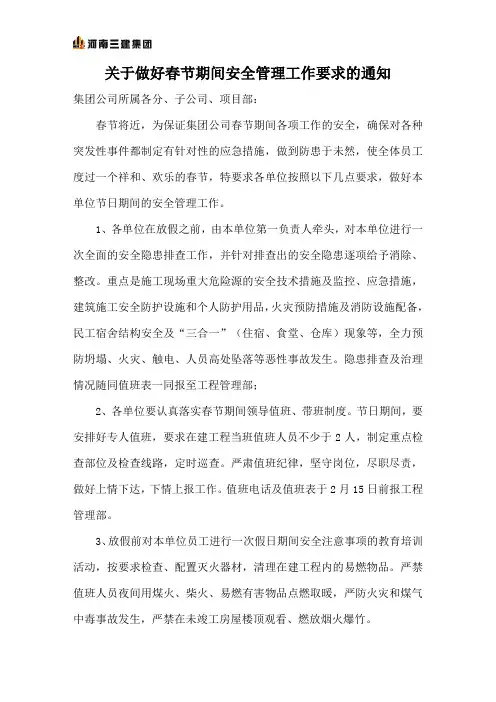 河南三建集团

关于做好春节期间安全管理工作要求的通知

集团公司所属各分、子公司、项目部：

春节将近，为保证集团公司春节期间各项工作的安全，确保对各种突发性事件都制定有针对性的应急措施，做到防患于未然，使全体员工度过一个祥和、欢乐的春节，特要求各单位按照以下几点要求，做好本单位节日期间的安全管理工作。

1、各单位在放假之前，由本单位第一负责人牵头，对本单位进行一次全面的安全隐患排查工作，并针对排查出的安全隐患逐项给予消除、整改。重点是施工现场重大危险源的安全技术措施及监控、应急措施，建筑施工安全防护设施和个人防护用品，火灾预防措施及消防设施配备，民工宿舍结构安全及“三合一”（住宿、食堂、仓库）现象等，全力预防坍塌、火灾、触电、人员高处坠落等恶性事故发生。隐患排查及治理情况随同值班表一同报至工程管理部；

2、各单位要认真落实春节期间领导值班、带班制度。节日期间，要安排好专人值班，要求在建工程当班值班人员不少于 2 人，制定重点检查部位及检查线路，定时巡查。严肃值班纪律，坚守岗位，尽职尽责，做好上情下达，下情上报工作。值班电话及值班表于 2 月 15 日前报工程管理部。

3、放假前对本单位员工进行一次假日期间安全注意事项的教育培训活动，按要求检查、配置灭火器材，清理在建工程内的易燃物品。严禁值班人员夜间用煤火、柴火、易燃有害物品点燃取暖，严防火灾和煤气中毒事故发生，严禁在未竣工房屋楼顶观看、燃放烟火爆竹。